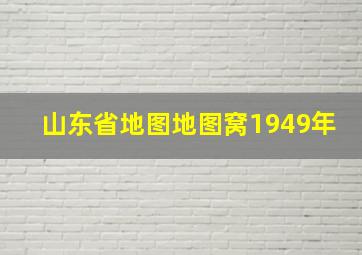 山东省地图地图窝1949年